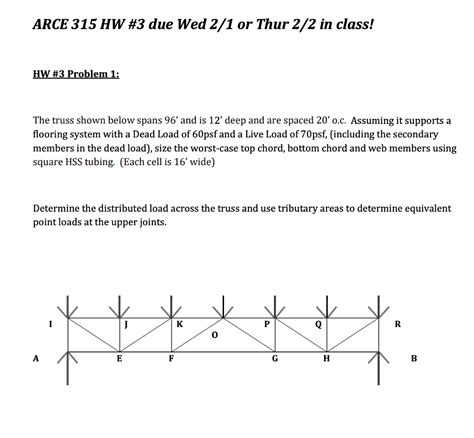 ARCE 315 HW #3 due Wed 2/1 or Thur 2/2 in class!

HW #3 Problem 1:

The truss shown below spans 96' and is 12' deep and are spaced 20' o.c. Assuming it supports a flooring system with a Dead Load of 60psf and a Live Load of 70psf, (including the secondary members in the dead load), size the worst-case top chord, bottom chord and web members using square HSS tubing. (Each cell is 16' wide)

Determine the distributed load across the truss and use tributary areas to determine equivalent point loads at the upper joints.

I J K O P Q R
A E F G H B